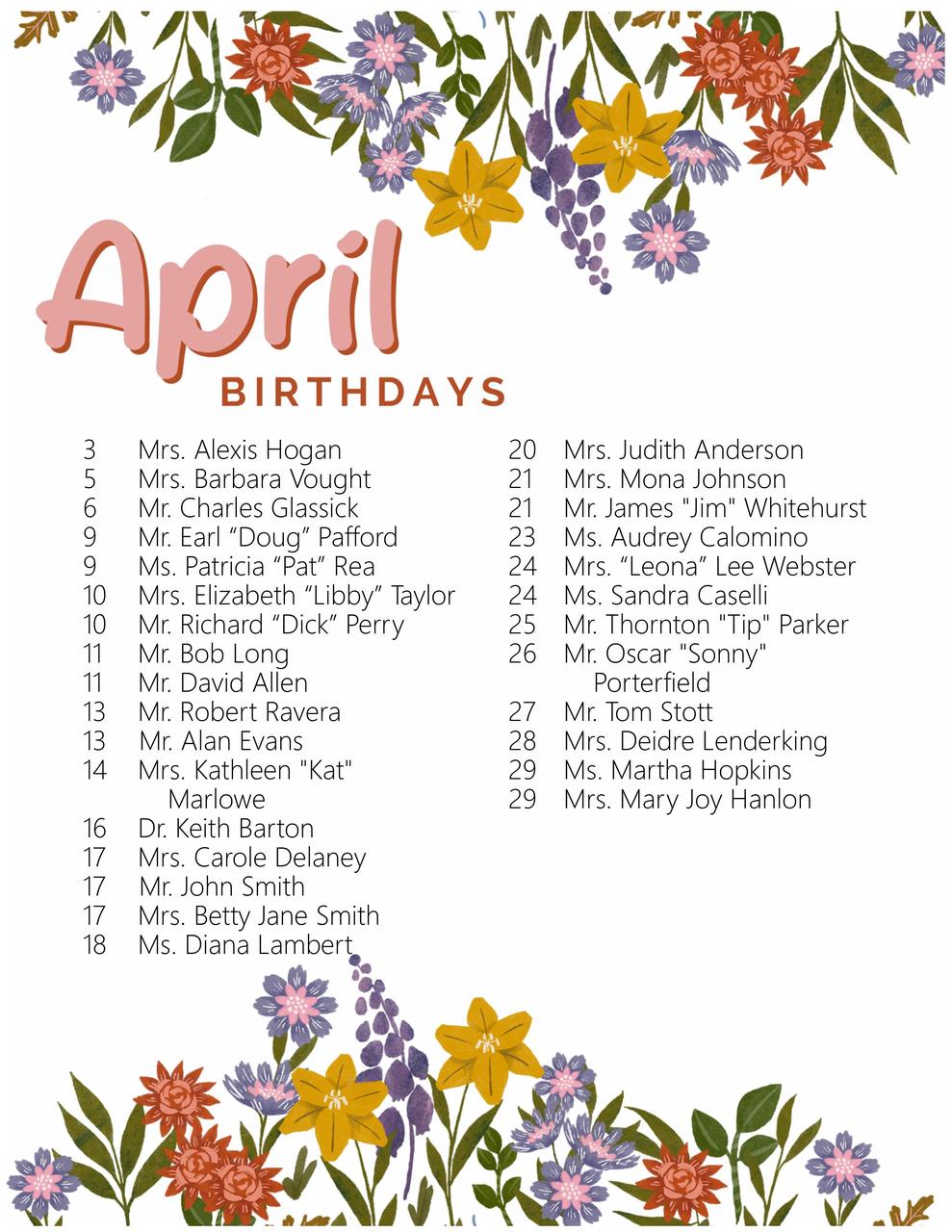 April
BIRTHDAYS

3 Mrs. Alexis Hogan
5 Mrs. Barbara Vought
6 Mr. Charles Glassick
9 Mr. Earl “Doug” Pafford
9 Ms. Patricia “Pat” Rea
10 Mrs. Elizabeth “Libby” Taylor
10 Mr. Richard “Dick” Perry
11 Mr. Bob Long
11 Mr. David Allen
13 Mr. Robert Ravera
13 Mr. Alan Evans
14 Mrs. Kathleen "Kat" Marlowe
16 Dr. Keith Barton
17 Mrs. Carole Delaney
17 Mr. John Smith
17 Mrs. Betty Jane Smith
18 Ms. Diana Lambert

20 Mrs. Judith Anderson
21 Mrs. Mona Johnson
21 Mr. James "Jim" Whitehurst
23 Ms. Audrey Calomino
24 Mrs. “Leona” Lee Webster
24 Ms. Sandra Caselli
25 Mr. Thornton "Tip" Parker
26 Mr. Oscar "Sonny" Porterfield
27 Mr. Tom Stott
28 Mrs. Deidre Lenderking
29 Ms. Martha Hopkins
29 Mrs. Mary Joy Hanlon